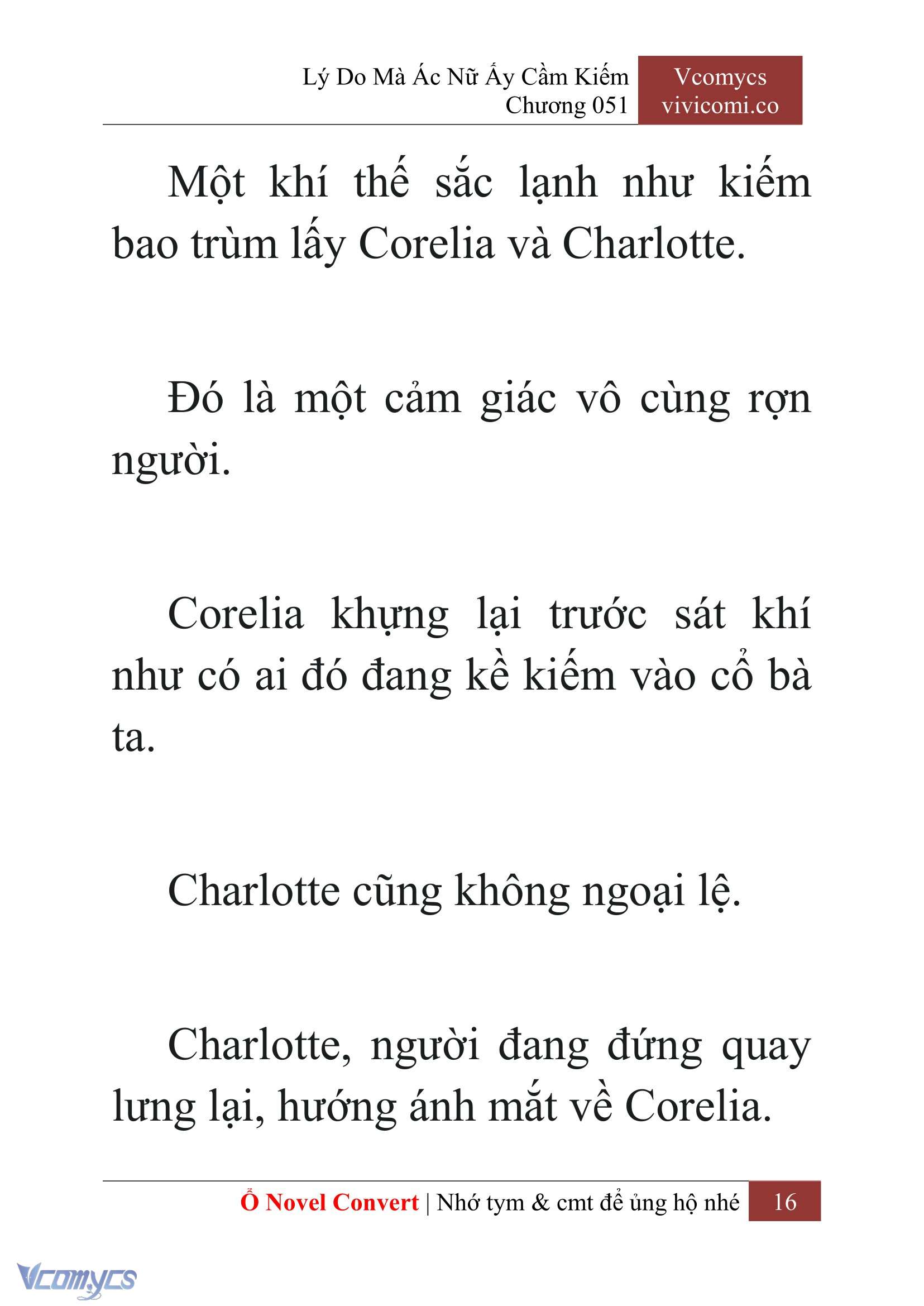 Lý Do Mà Ác Nữ Ấy Cầm Kiếm
Chương 051

Vcomycs
vivicomi.co

Một khí thế sắc lạnh như kiếm bao trùm lấy Corelia và Charlotte.

Đó là một cảm giác vô cùng rợn người.

Corelia khựng lại trước sát khí như có ai đó đang kề kiếm vào cổ bà ta.

Charlotte cũng không ngoại lệ.

Charlotte, người đang đứng quay lưng lại, hướng ánh mắt về Corelia.

Ổ Novel Convert | Nhớ tym & cmt để ủng hộ nhé 16

Vcomycs